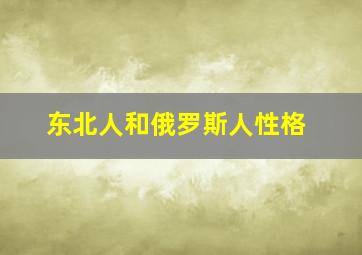 东北人和俄罗斯人性格